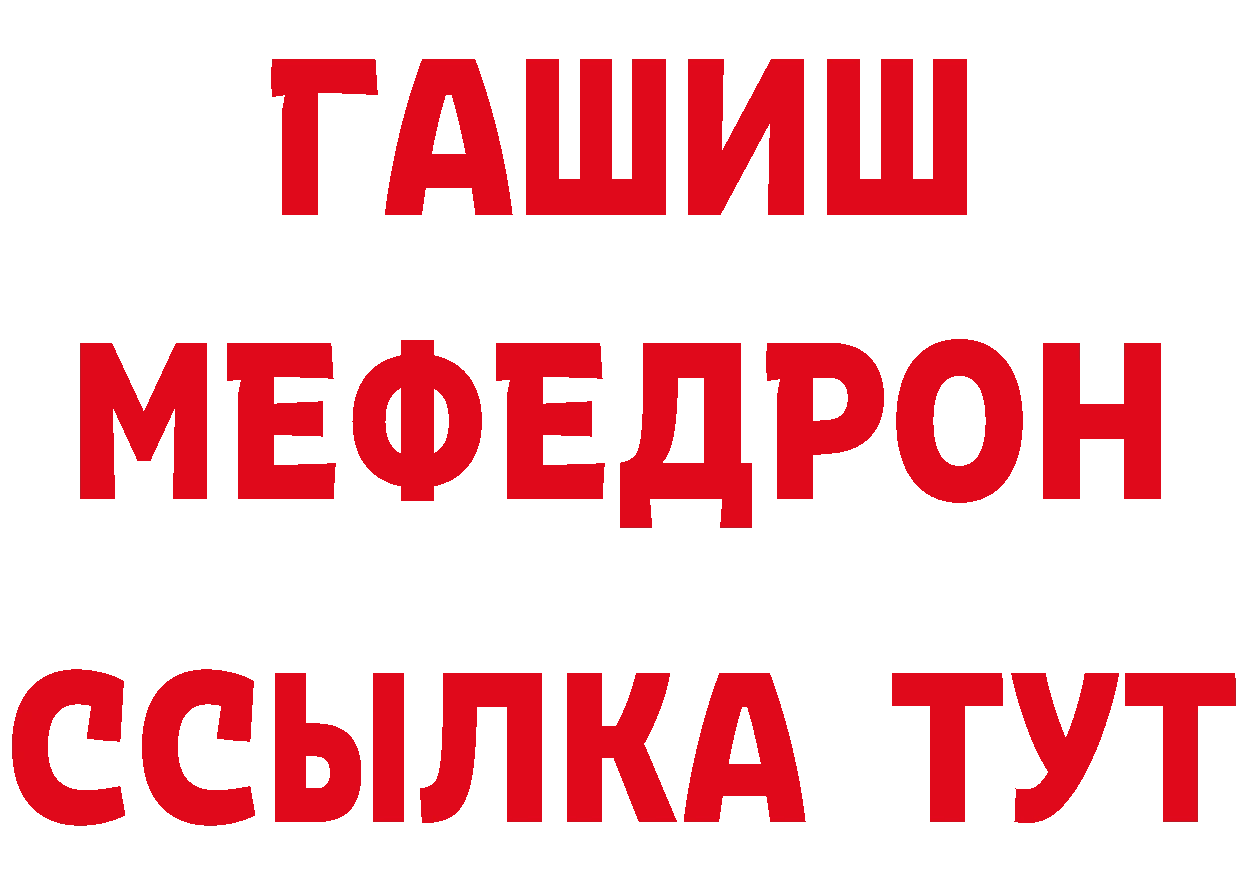 ГАШИШ
МЕФЕДРОН
ССЫЛКА ТУТ